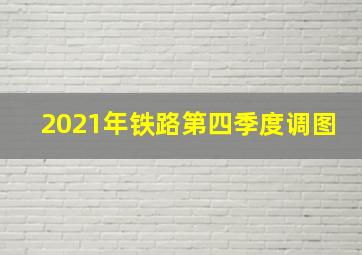 2021年铁路第四季度调图